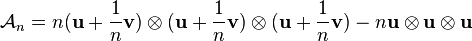 $\mathcal{A}_n = n(\mathbf{u} + \frac{1}{n}\mathbf{v}) \otimes (\mathbf{u} + \frac{1}{n}\mathbf{v}) \otimes (\mathbf{u} + \frac{1}{n}\mathbf{v}) - n\mathbf{u} \otimes \mathbf{u} \otimes \mathbf{u}$